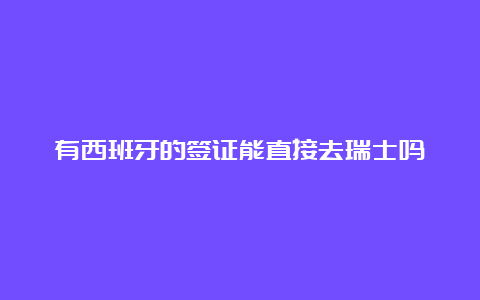 有西班牙的签证能直接去瑞士吗